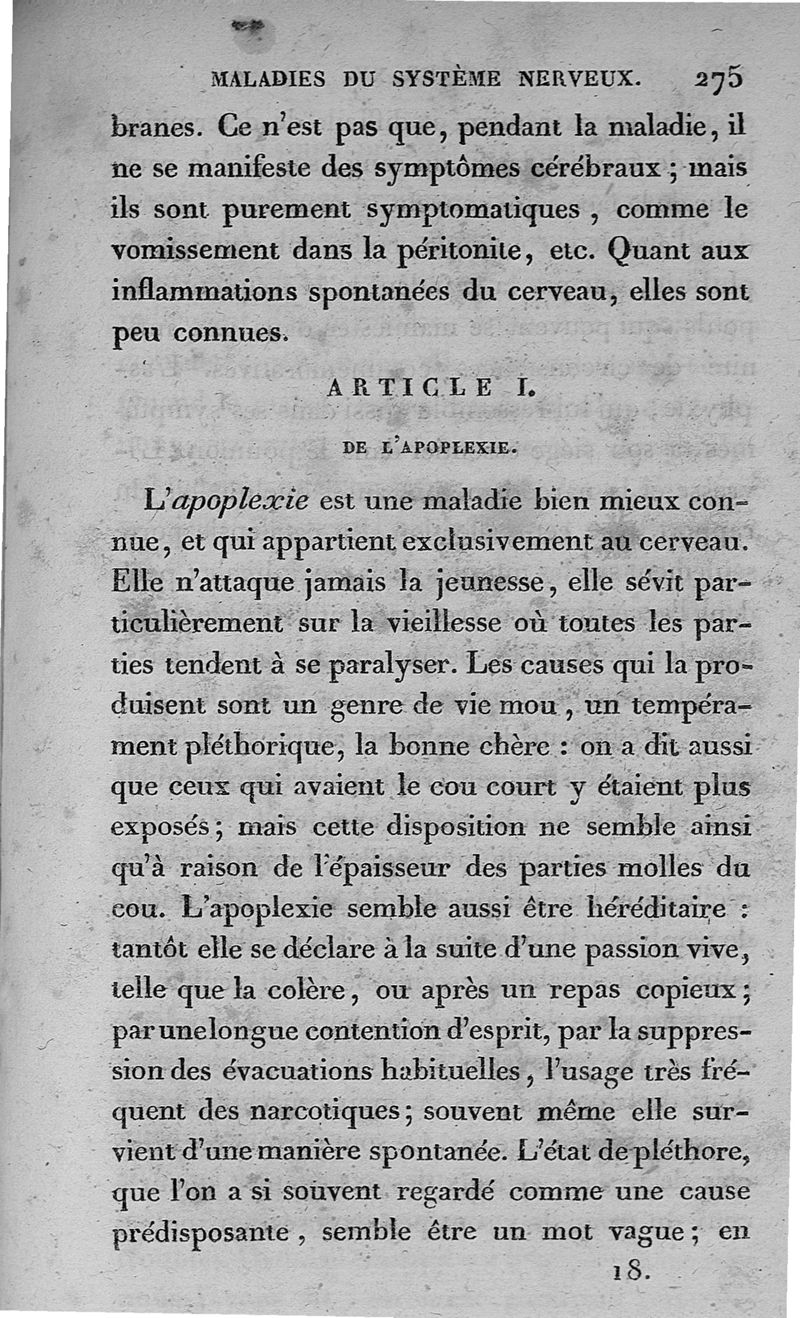 MALADIES DU SYSTÈME NERVEUX. 275

branes. Ce n'est pas que, pendant la maladie, il ne se manifeste des symptômes cérébraux ; mais ils sont purement symptomatiques, comme le vomissement dans la péritonite, etc. Quant aux inflammations spontanées du cerveau, elles sont peu connues.

ARTICLE I.

DE L'APOPLEXIE.

L'apoplexie est une maladie bien mieux connue, et qui appartient exclusivement au cerveau. Elle n'attaque jamais la jeunesse, elle sévit particulièrement sur la vieillesse où toutes les parties tendent à se paralyser. Les causes qui la produisent sont un genre de vie mou, un tempérament pléthorique, la bonne chère : on a dit aussi que ceux qui avaient le cou court y étaient plus exposés ; mais cette disposition ne semble ainsi qu'à raison de l'épaisseur des parties molles du cou. L'apoplexie semble aussi être héréditaire : tantôt elle se déclare à la suite d'une passion vive, telle que la colère, ou après un repas copieux ; par une longue contention d'esprit, par la suppression des évacuations habituelles, l'usage très fréquent des narcotiques ; souvent même elle survient d'une manière spontanée. L'état de pléthore, que l'on a si souvent regardé comme une cause prédisposante, semble être un mot vague ; en

18.